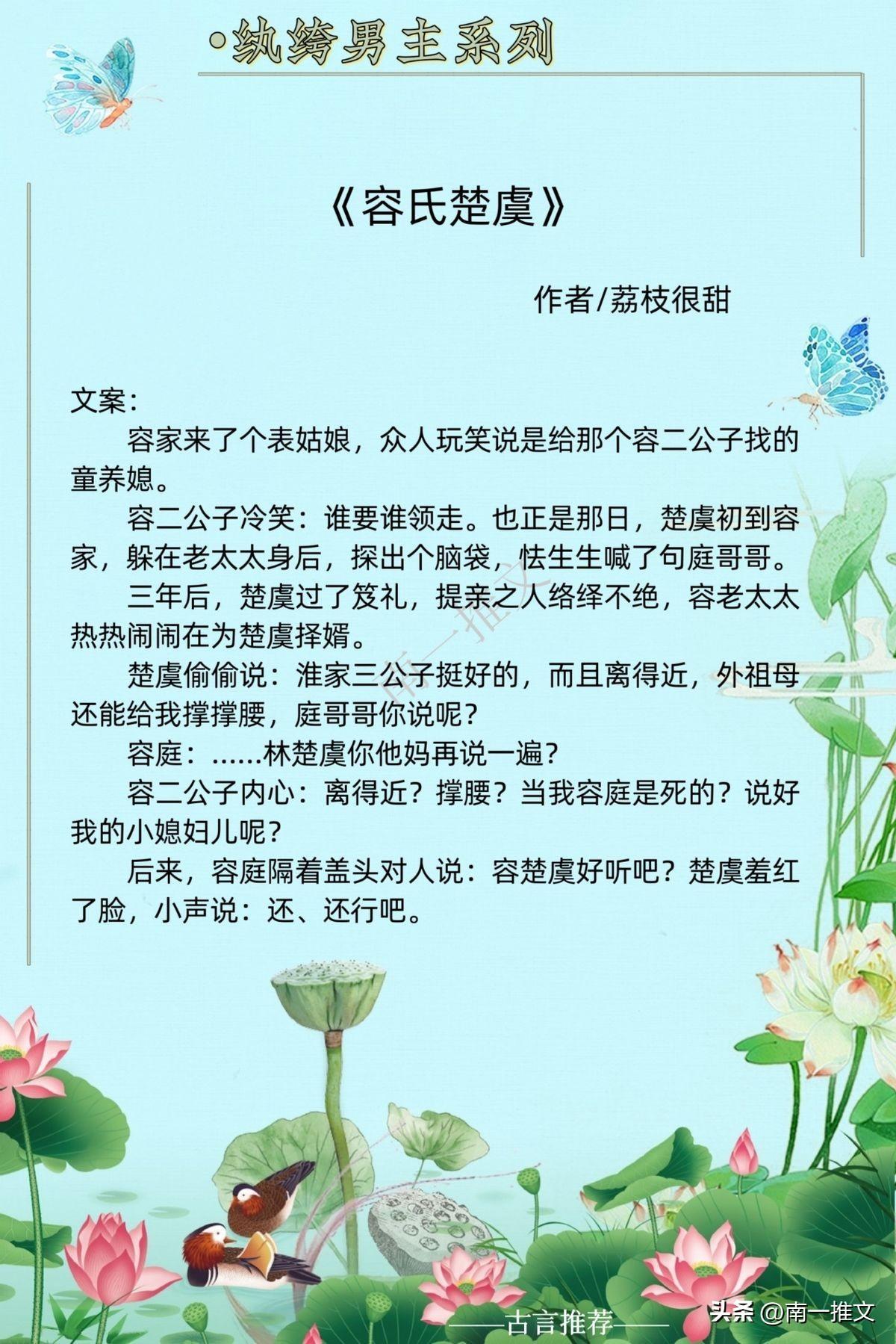 •纨绔男主系列

《容氏楚虞》

作者/荔枝很甜

文案：

容家来了个表姑娘，众人玩笑说是给那个容二公子找的童养媳。

容二公子冷笑：谁要谁领走。也正是那日，楚虞初到容家，躲在老太太身后，探出个脑袋，怯生生喊了句庭哥哥。

三年后，楚虞过了笈礼，提亲之人络绎不绝，容老太太热热闹闹在为楚虞择婿。

楚虞偷偷说：淮家三公子挺好的，而且离得近，外祖母还能给我撑撑腰，庭哥哥你说呢？

容庭：……林楚虞你他妈再说一遍？

容二公子内心：离得近？撑腰？当我容庭是死的？说好我的小媳妇儿呢？

后来，容庭隔着盖头对人说：容楚虞好听吧？楚虞羞红了脸，小声说：还、还行吧。

——古言推荐——

头条 @南一推文

南一推文